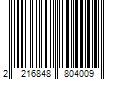 2 216848 804009